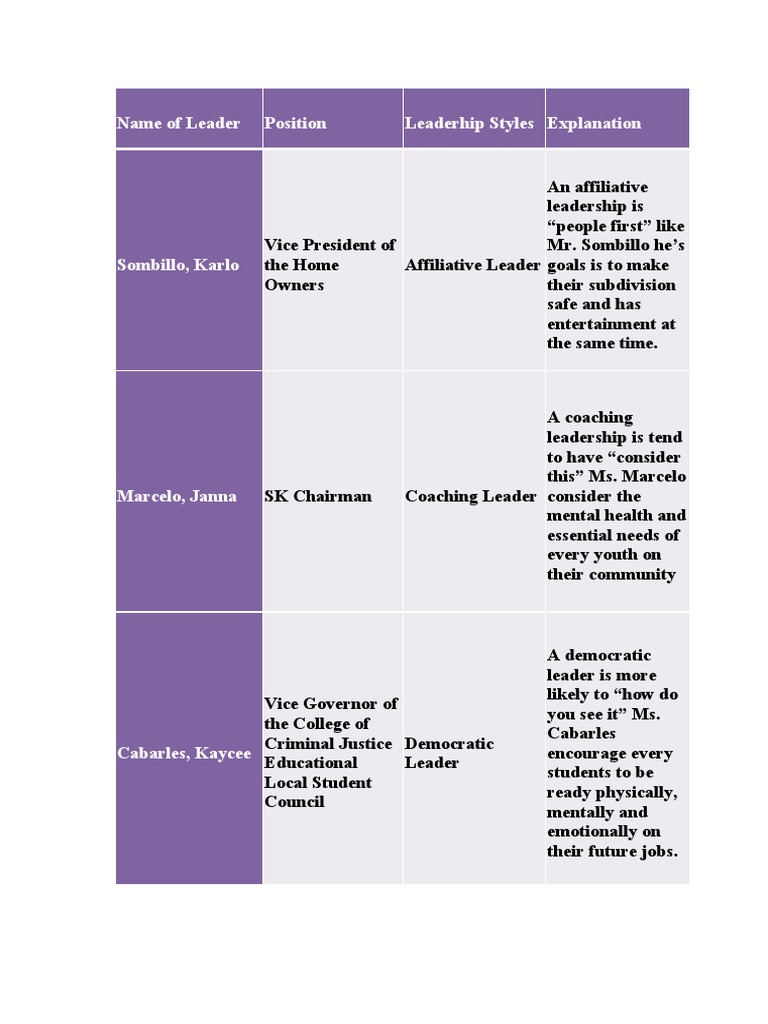 | Name of Leader | Position | Leaderhip Styles | Explanation |
|---|---|---|---|
| Sombillo, Karlo | Vice President of the Home Owners | Affiliative Leader | An affiliative leadership is “people first” like Mr. Sombillo he’s goals is to make their subdivision safe and has entertainment at the same time. |
| Marcelo, Janna | SK Chairman | Coaching Leader | A coaching leadership is tend to have “consider this” Ms. Marcelo consider the mental health and essential needs of every youth on their community |
| Cabarles, Kaycee | Vice Governor of the College of Criminal Justice Educational Local Student Council | Democratic Leader | A democratic leader is more likely to “how do you see it” Ms. Cabarles encourage every students to be ready physically, mentally and emotionally on their future jobs. |